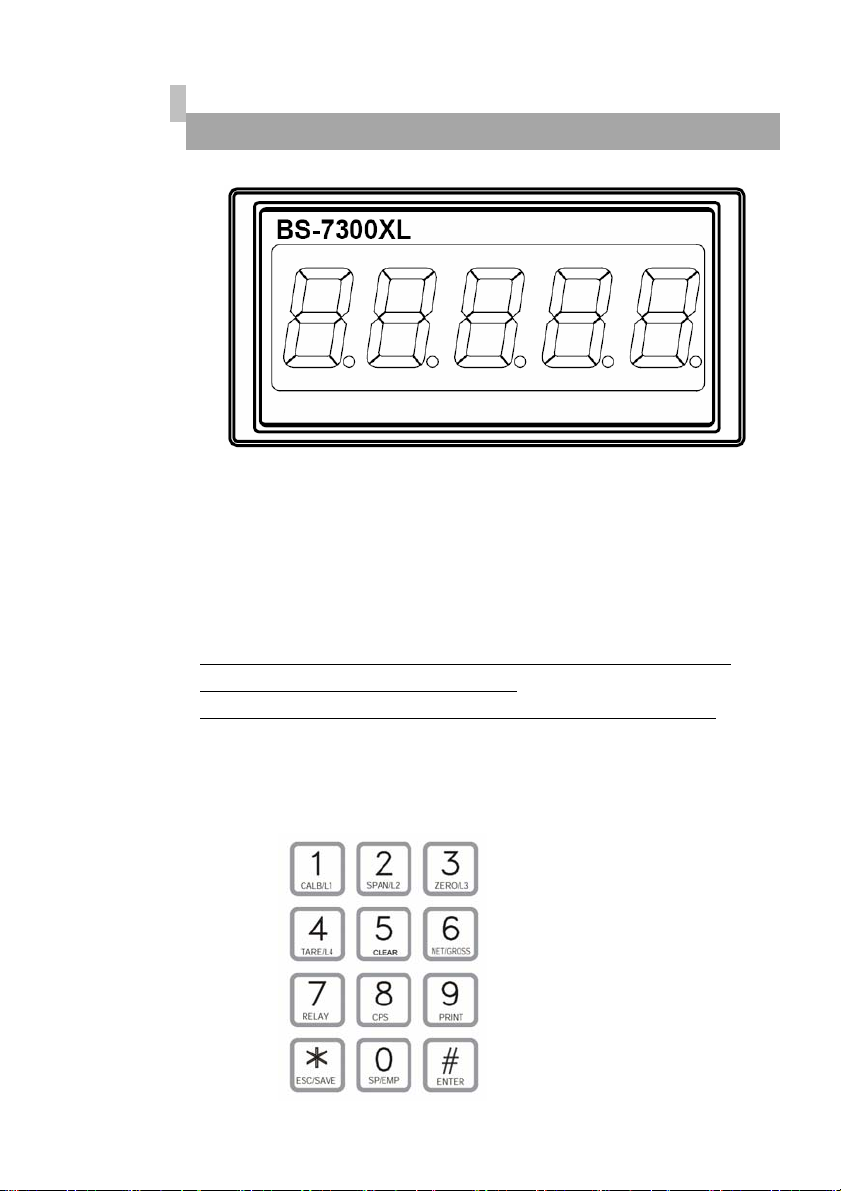 BS-7300XL

1
CALB/L1
2
SPAN/L2
3
ZERO/L3
4
TARE/L4
5
CLEAR
6
NET/GROSS
7
RELAY
8
CPS
9
PRINT
*
ESC/SAVE
0
SP/EMP
#
ENTER